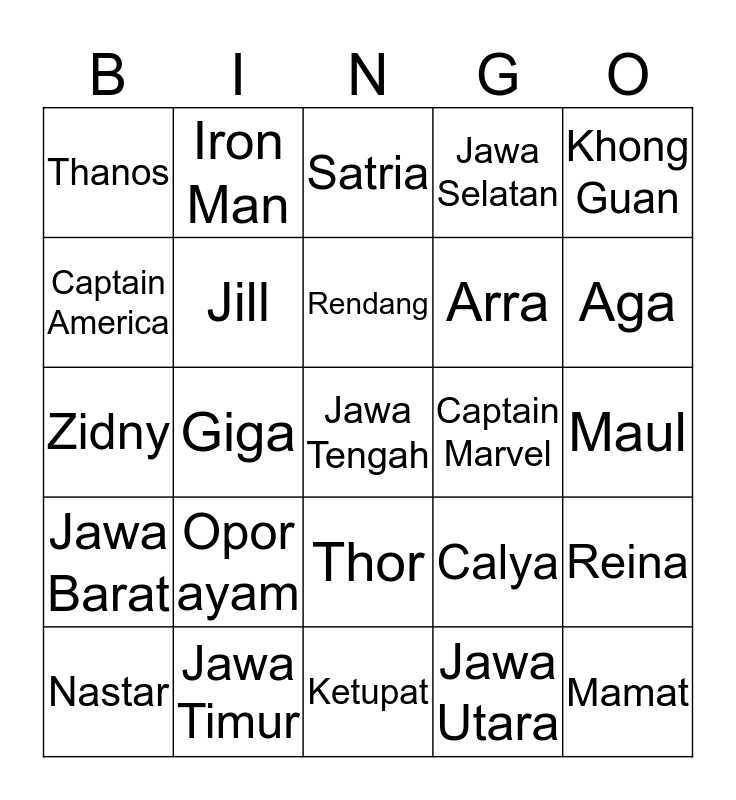 | B | I | N | G | O |
|---|---|---|---|---|
| Thanos | Iron Man | Satria | Jawa Selatan | Khong Guan |
| Captain America | Jill | Rendang | Arra | Aga |
| Zidny | Giga | Jawa Tengah | Captain Marvel | Maul |
| Jawa Barat | Opor ayam | Thor | Calya | Reina |
| Nastar | Jawa Timur | Ketupat | Jawa Utara | Mamat |